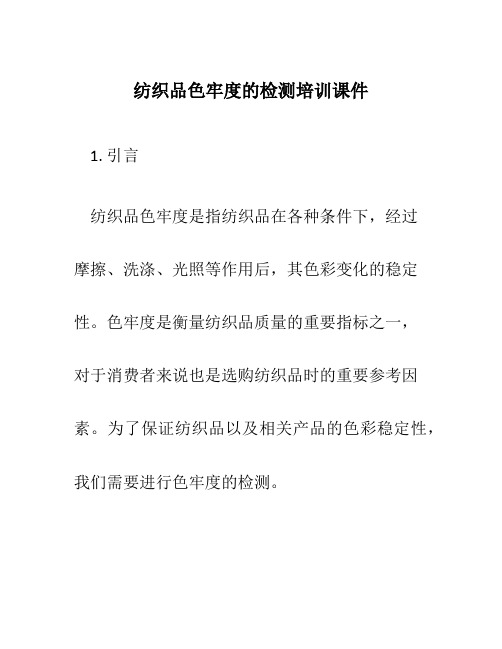 纺织品色牢度的检测培训课件

1. 引言

纺织品色牢度是指纺织品在各种条件下，经过摩擦、洗涤、光照等作用后，其色彩变化的稳定性。色牢度是衡量纺织品质量的重要指标之一，对于消费者来说也是选购纺织品时的重要参考因素。为了保证纺织品以及相关产品的色彩稳定性，我们需要进行色牢度的检测。